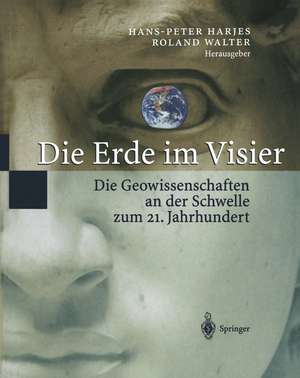 HANS-PETER HARJES
ROLAND WALTER
Herausgeber

Die Erde im Visier

Die Geowissenschaften an der Schwelle zum 21. Jahrhundert

Springer